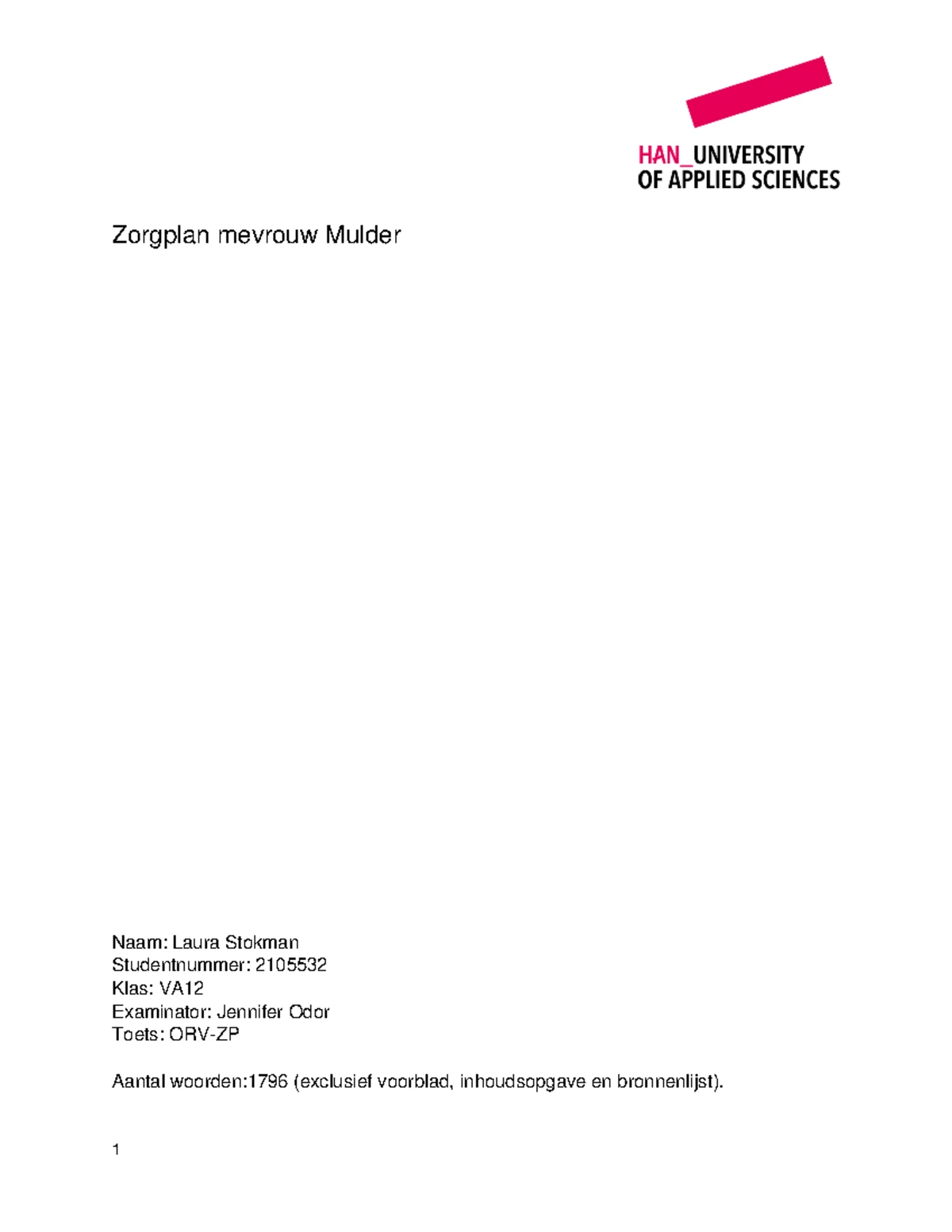 HAN_UNIVERSITY
OF APPLIED SCIENCES

Zorgplan mevrouw Mulder

Naam: Laura Stokman
Studentnummer: 2105532
Klas: VA12
Examinator: Jennifer Odor
Toets: ORV-ZP

Aantal woorden:1796 (exclusief voorblad, inhoudsopgave en bronnenlijst).

1